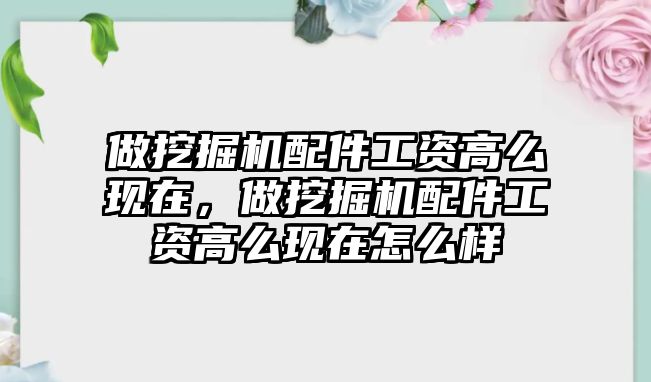 做挖掘机配件工资高么现在，做挖掘机配件工资高么现在怎么样